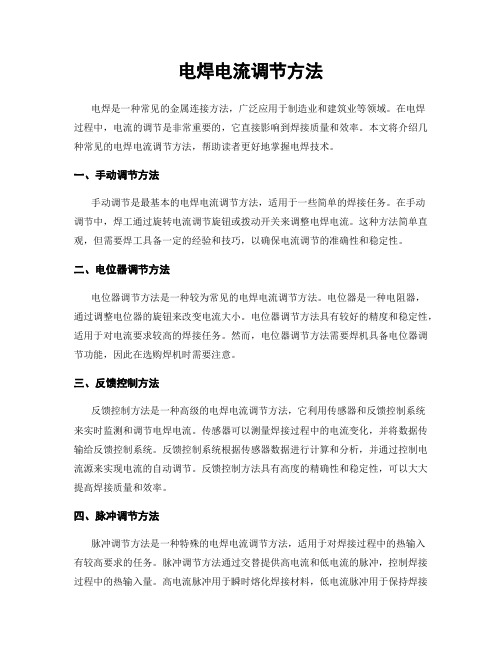 电焊电流调节方法

电焊是一种常见的金属连接方法，广泛应用于制造业和建筑业等领域。在电焊过程中，电流的调节是非常重要的，它直接影响到焊接质量和效率。本文将介绍几种常见的电焊电流调节方法，帮助读者更好地掌握电焊技术。

一、手动调节方法

手动调节是最基本的电焊电流调节方法，适用于一些简单的焊接任务。在手动调节中，焊工通过旋转电流调节旋钮或拨动开关来调整电焊电流。这种方法简单直观，但需要焊工具备一定的经验和技巧，以确保电流调节的准确性和稳定性。

二、电位器调节方法

电位器调节方法是一种较为常见的电焊电流调节方法。电位器是一种电阻器，通过调整电位器的旋钮来改变电流大小。电位器调节方法具有较好的精度和稳定性，适用于对电流要求较高的焊接任务。然而，电位器调节方法需要焊机具备电位器调节功能，因此在选购焊机时需要注意。

三、反馈控制方法

反馈控制方法是一种高级的电焊电流调节方法，它利用传感器和反馈控制系统来实时监测和调节电焊电流。传感器可以测量焊接过程中的电流变化，并将数据传输给反馈控制系统。反馈控制系统根据传感器数据进行计算和分析，并通过控制电流源来实现电流的自动调节。反馈控制方法具有高度的精确性和稳定性，可以大大提高焊接质量和效率。

四、脉冲调节方法

脉冲调节方法是一种特殊的电焊电流调节方法，适用于对焊接过程中的热输入有较高要求的任务。脉冲调节方法通过交替提供高电流和低电流的脉冲，控制焊接过程中的热输入量。高电流脉冲用于瞬时熔化焊接材料，低电流脉冲用于保持焊接